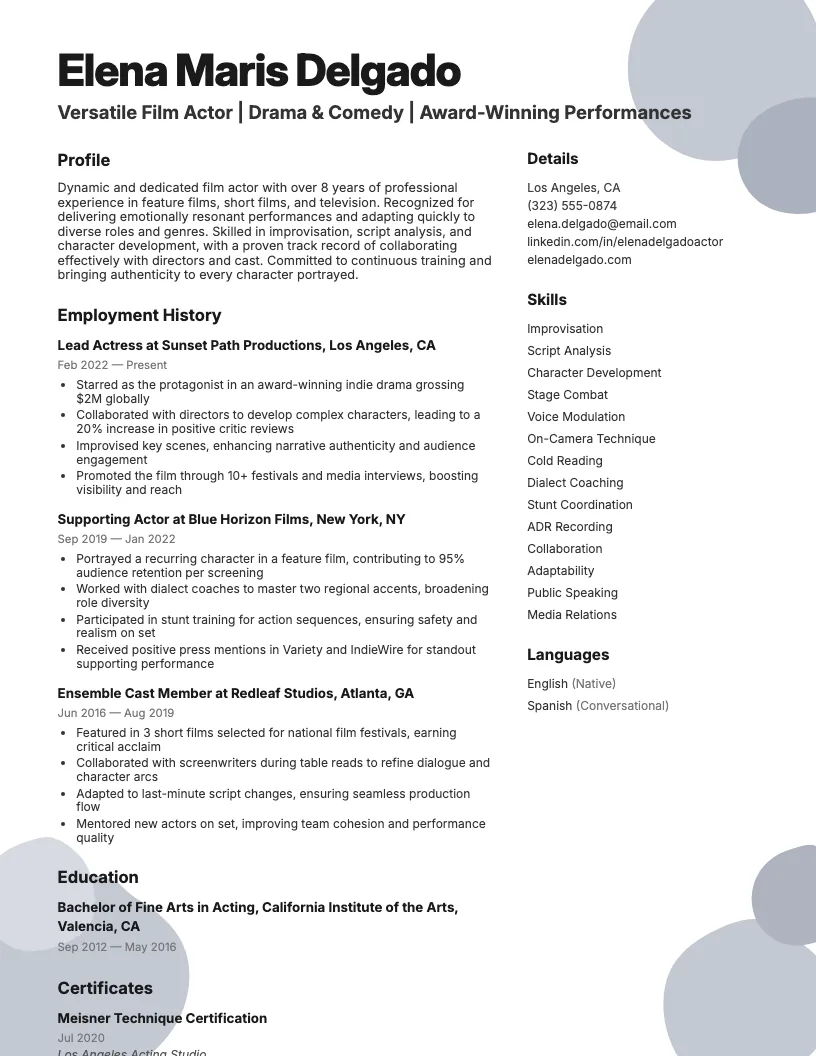 Elena Maris Delgado

Versatile Film Actor | Drama & Comedy | Award-Winning Performances

Profile

Dynamic and dedicated film actor with over 8 years of professional experience in feature films, short films, and television. Recognized for delivering emotionally resonant performances and adapting quickly to diverse roles and genres. Skilled in improvisation, script analysis, and character development, with a proven track record of collaborating effectively with directors and cast. Committed to continuous training and bringing authenticity to every character portrayed.

Employment History

Lead Actress at Sunset Path Productions, Los Angeles, CA

Feb 2022 — Present

• Starred as the protagonist in an award-winning indie drama grossing $2M globally
• Collaborated with directors to develop complex characters, leading to a 20% increase in positive critic reviews
• Improvised key scenes, enhancing narrative authenticity and audience engagement
• Promoted the film through 10+ festivals and media interviews, boosting visibility and reach

Supporting Actor at Blue Horizon Films, New York, NY

Sep 2019 — Jan 2022

• Portrayed a recurring character in a feature film, contributing to 95% audience retention per screening
• Worked with dialect coaches to master two regional accents, broadening role diversity
• Participated in stunt training for action sequences, ensuring safety and realism on set
• Received positive press mentions in Variety and IndieWire for standout supporting performance

Ensemble Cast Member at Redleaf Studios, Atlanta, GA

Jun 2016 — Aug 2019

• Featured in 3 short films selected for national film festivals, earning critical acclaim
• Collaborated with screenwriters during table reads to refine dialogue and character arcs
• Adapted to last-minute script changes, ensuring seamless production flow
• Mentored new actors on set, improving team cohesion and performance quality

Education

Bachelor of Fine Arts in Acting, California Institute of the Arts, Valencia, CA

Sep 2012 — May 2016

Certificates

Meisner Technique Certification

Jul 2020

Los Angeles Acting Studio

Details

Los Angeles, CA
(323) 555-0874
elena.delgado@email.com
linkedin.com/in/elenadelgadoactor
elenadelgado.com

Skills

Improvisation
Script Analysis
Character Development
Stage Combat
Voice Modulation
On-Camera Technique
Cold Reading
Dialect Coaching
Stunt Coordination
ADR Recording
Collaboration
Adaptability
Public Speaking
Media Relations

Languages

English (Native)
Spanish (Conversational)